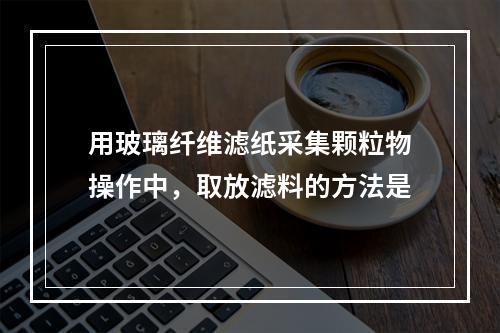 用玻璃纤维滤纸采集颗粒物操作中，取放滤料的方法是